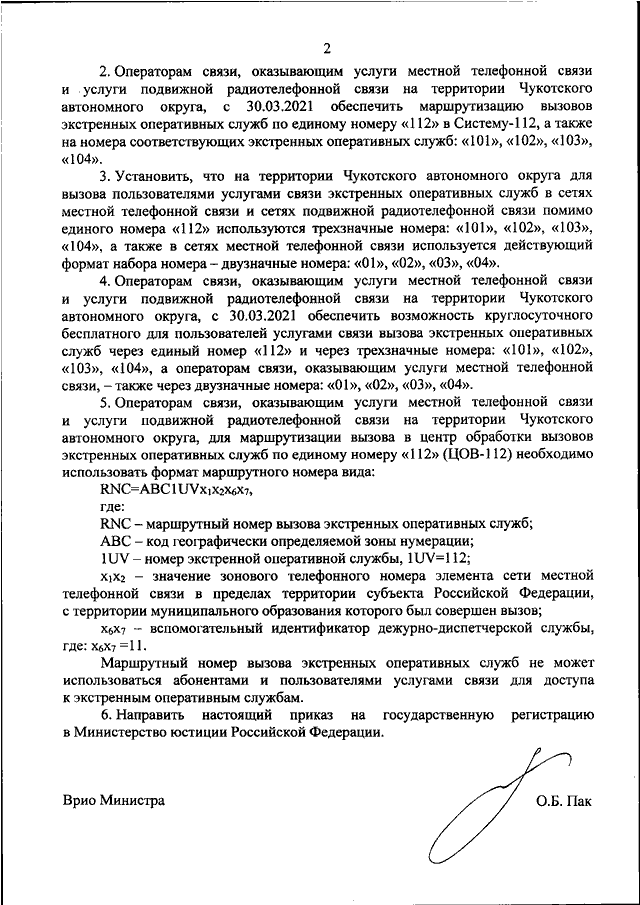 2

2. Операторам связи, оказывающим услуги местной телефонной связи и услуги подвижной радиотелефонной связи на территории Чукотского автономного округа, с 30.03.2021 обеспечить маршрутизацию вызовов экстренных оперативных служб по единому номеру «112» в Систему-112, а также на номера соответствующих экстренных оперативных служб: «101», «102», «103», «104».

3. Установить, что на территории Чукотского автономного округа для вызова пользователями услугами связи экстренных оперативных служб в сетях местной телефонной связи и сетях подвижной радиотелефонной связи помимо единого номера «112» используются трехзначные номера: «101», «102», «103», «104», а также в сетях местной телефонной связи используется действующий формат набора номера – двузначные номера: «01», «02», «03», «04».

4. Операторам связи, оказывающим услуги местной телефонной связи и услуги подвижной радиотелефонной связи на территории Чукотского автономного округа, с 30.03.2021 обеспечить возможность круглосуточного бесплатного для пользователей услугами связи вызова экстренных оперативных служб через единый номер «112» и через трехзначные номера: «101», «102», «103», «104», а операторам связи, оказывающим услуги местной телефонной связи, – также через двузначные номера: «01», «02», «03», «04».

5. Операторам связи, оказывающим услуги местной телефонной связи и услуги подвижной радиотелефонной связи на территории Чукотского автономного округа, для маршрутизации вызова в центр обработки вызовов экстренных оперативных служб по единому номеру «112» (ЦОВ-112) необходимо использовать формат маршрутного номера вида:

RNC=ABC1UV$x_1x_2x_6x_7$,

где:

RNC – маршрутный номер вызова экстренных оперативных служб;

ABC – код географически определяемой зоны нумерации;

1UV – номер экстренной оперативной службы, 1UV=112;

$x_1x_2$ – значение зонового телефонного номера элемента сети местной телефонной связи в пределах территории субъекта Российской Федерации, с территории муниципального образования которого был совершен вызов;

$x_6x_7$ – вспомогательный идентификатор дежурно-диспетчерской службы, где: $x_6x_7$ =11.

Маршрутный номер вызова экстренных оперативных служб не может использоваться абонентами и пользователями услугами связи для доступа к экстренным оперативным службам.

6. Направить настоящий приказ на государственную регистрацию в Министерство юстиции Российской Федерации.

Врио Министра О.Б. Пак